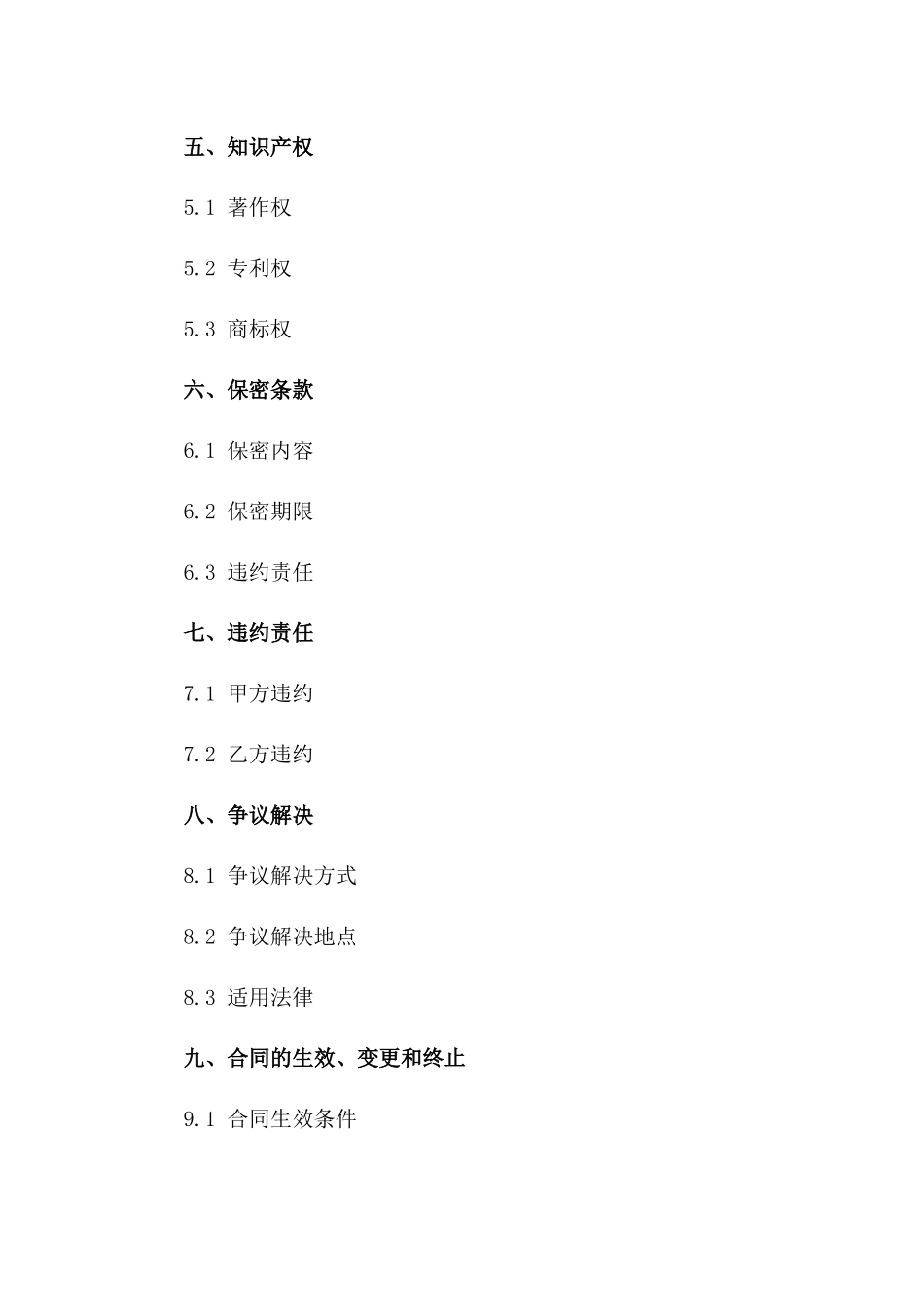 五、知识产权

5.1 著作权

5.2 专利权

5.3 商标权

六、保密条款

6.1 保密内容

6.2 保密期限

6.3 违约责任

七、违约责任

7.1 甲方违约

7.2 乙方违约

八、争议解决

8.1 争议解决方式

8.2 争议解决地点

8.3 适用法律

九、合同的生效、变更和终止

9.1 合同生效条件